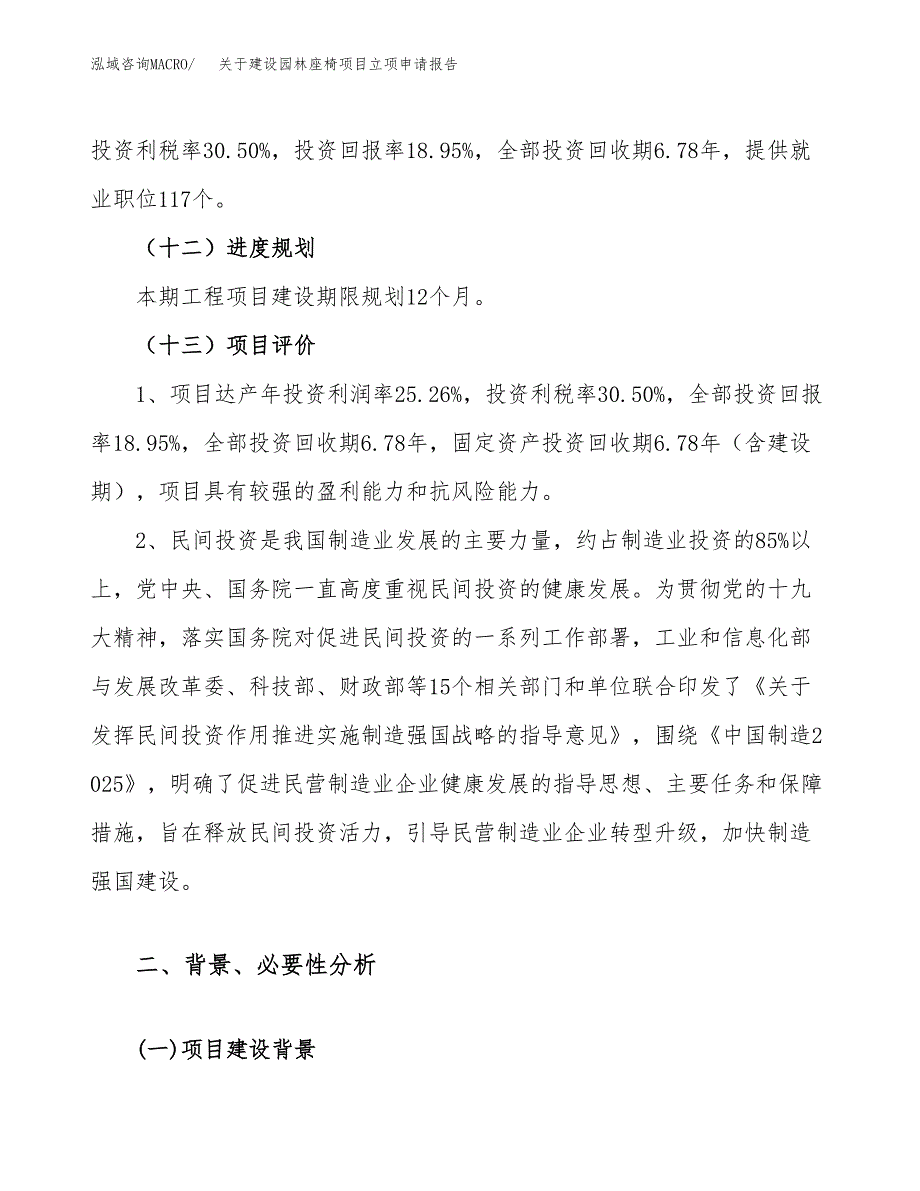 泓域咨询MACRO/　关于建设园林座椅项目立项申请报告

投资利税率30.50%，投资回报率18.95%，全部投资回收期6.78年，提供就业职位117个。

（十二）进度规划

本期工程项目建设期限规划12个月。

（十三）项目评价

1、项目达产年投资利润率25.26%，投资利税率30.50%，全部投资回报率18.95%，全部投资回收期6.78年，固定资产投资回收期6.78年（含建设期），项目具有较强的盈利能力和抗风险能力。

2、民间投资是我国制造业发展的主要力量，约占制造业投资的85%以上，党中央、国务院一直高度重视民间投资的健康发展。为贯彻党的十九大精神，落实国务院对促进民间投资的一系列工作部署，工业和信息化部与发展改革委、科技部、财政部等15个相关部门和单位联合印发了《关于发挥民间投资作用推进实施制造强国战略的指导意见》，围绕《中国制造2025》，明确了促进民营制造业企业健康发展的指导思想、主要任务和保障措施，旨在释放民间投资活力，引导民营制造业企业转型升级，加快制造强国建设。

二、背景、必要性分析

(一)项目建设背景